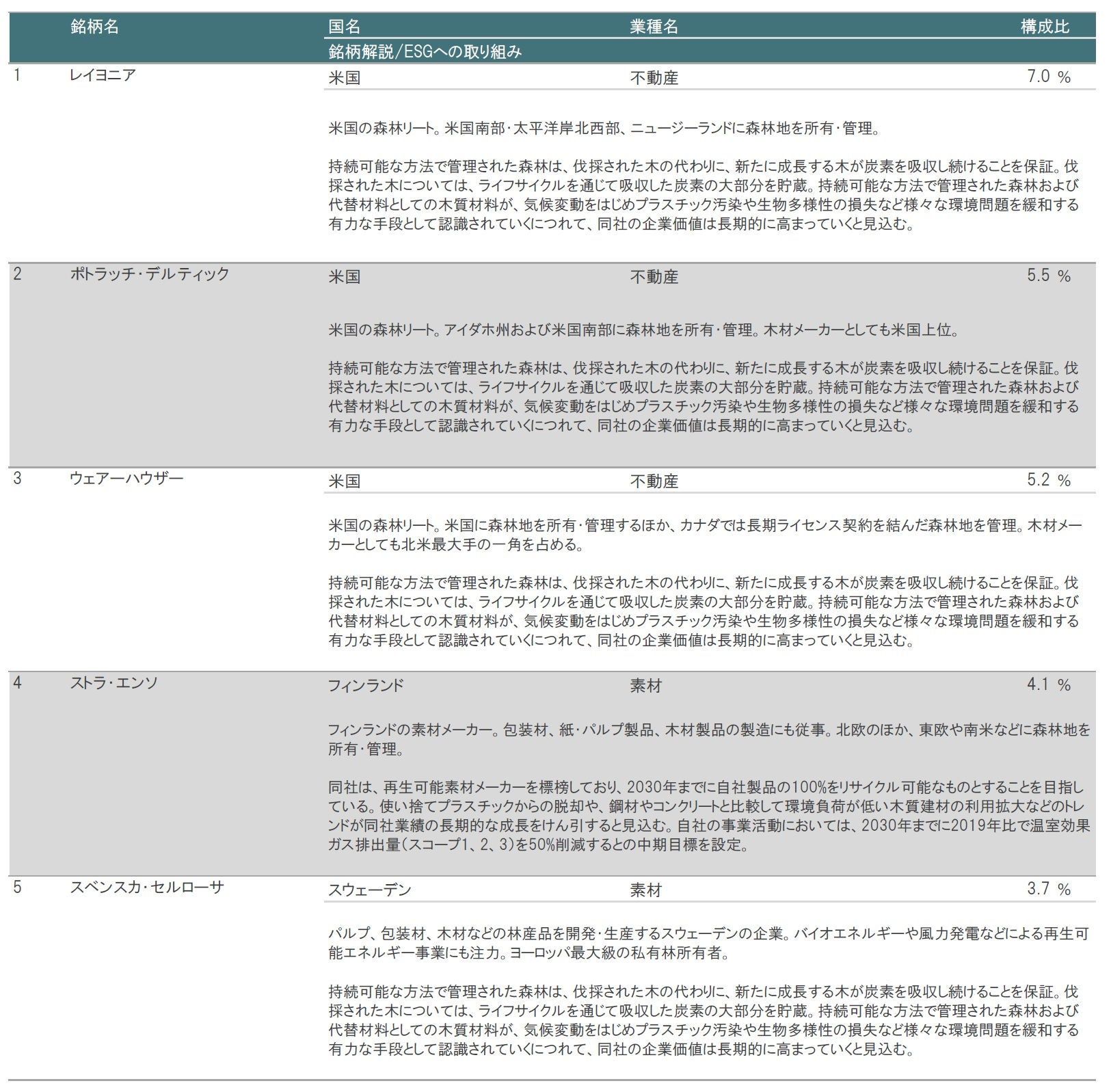 銘柄名 国名 業種名 構成比
銘柄解説/ESGへの取り組み

1 レイヨニア 米国 不動産 7.0 %

米国の森林リート。米国南部・太平洋岸北西部、ニュージーランドに森林地を所有・管理。

持続可能な方法で管理された森林は、伐採された木の代わりに、新たに成長する木が炭素を吸収し続けることを保証。伐採された木については、ライフサイクルを通じて吸収した炭素の大部分を貯蔵。持続可能な方法で管理された森林および代替材料としての木質材料が、気候変動をはじめプラスチック汚染や生物多様性の損失など様々な環境問題を緩和する有力な手段として認識されていくにつれて、同社の企業価値は長期的に高まっていくと見込む。

2 ポトラッチ・デルティック 米国 不動産 5.5 %

米国の森林リート。アイダホ州および米国南部に森林地を所有・管理。木材メーカーとしても米国上位。

持続可能な方法で管理された森林は、伐採された木の代わりに、新たに成長する木が炭素を吸収し続けることを保証。伐採された木については、ライフサイクルを通じて吸収した炭素の大部分を貯蔵。持続可能な方法で管理された森林および代替材料としての木質材料が、気候変動をはじめプラスチック汚染や生物多様性の損失など様々な環境問題を緩和する有力な手段として認識されていくにつれて、同社の企業価値は長期的に高まっていくと見込む。

3 ウェアーハウザー 米国 不動産 5.2 %

米国の森林リート。米国に森林地を所有・管理するほか、カナダでは長期ライセンス契約を結んだ森林地を管理。木材メーカーとしても北米最大手の一角を占める。

持続可能な方法で管理された森林は、伐採された木の代わりに、新たに成長する木が炭素を吸収し続けることを保証。伐採された木については、ライフサイクルを通じて吸収した炭素の大部分を貯蔵。持続可能な方法で管理された森林および代替材料としての木質材料が、気候変動をはじめプラスチック汚染や生物多様性の損失など様々な環境問題を緩和する有力な手段として認識されていくにつれて、同社の企業価値は長期的に高まっていくと見込む。

4 ストラ・エンソ フィンランド 素材 4.1 %

フィンランドの素材メーカー。包装材、紙・パルプ製品、木材製品の製造にも従事。北欧のほか、東欧や南米などに森林地を所有・管理。

同社は、再生可能素材メーカーを標榜しており、2030年までに自社製品の100%をリサイクル可能なものとすることを目指している。使い捨てプラスチックからの脱却や、鋼材やコンクリートと比較して環境負荷が低い木質建材の利用拡大などのトレンドが同社業績の長期的な成長をけん引すると見込む。自社の事業活動においては、2030年までに2019年比で温室効果ガス排出量(スコープ1、2、3)を50%削減するとの中期目標を設定。

5 スベンスカ・セルローサ スウェーデン 素材 3.7 %

パルプ、包装材、木材などの林産品を開発・生産するスウェーデンの企業。バイオエネルギーや風力発電などによる再生可能エネルギー事業にも注力。ヨーロッパ最大級の私有林所有者。

持続可能な方法で管理された森林は、伐採された木の代わりに、新たに成長する木が炭素を吸収し続けることを保証。伐採された木については、ライフサイクルを通じて吸収した炭素の大部分を貯蔵。持続可能な方法で管理された森林および代替材料としての木質材料が、気候変動をはじめプラスチック汚染や生物多様性の損失など様々な環境問題を緩和する有力な手段として認識されていくにつれて、同社の企業価値は長期的に高まっていくと見込む。